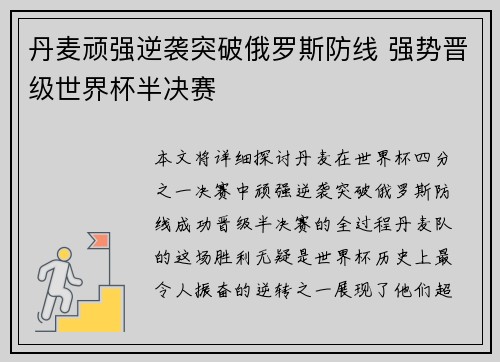 丹麦顽强逆袭突破俄罗斯防线 强势晋级世界杯半决赛

本文将详细探讨丹麦在世界杯四分之一决赛中顽强逆袭突破俄罗斯防线成功晋级半决赛的全过程丹麦队的这场胜利无疑是世界杯历史上最令人振奋的逆转之一展现了他们超